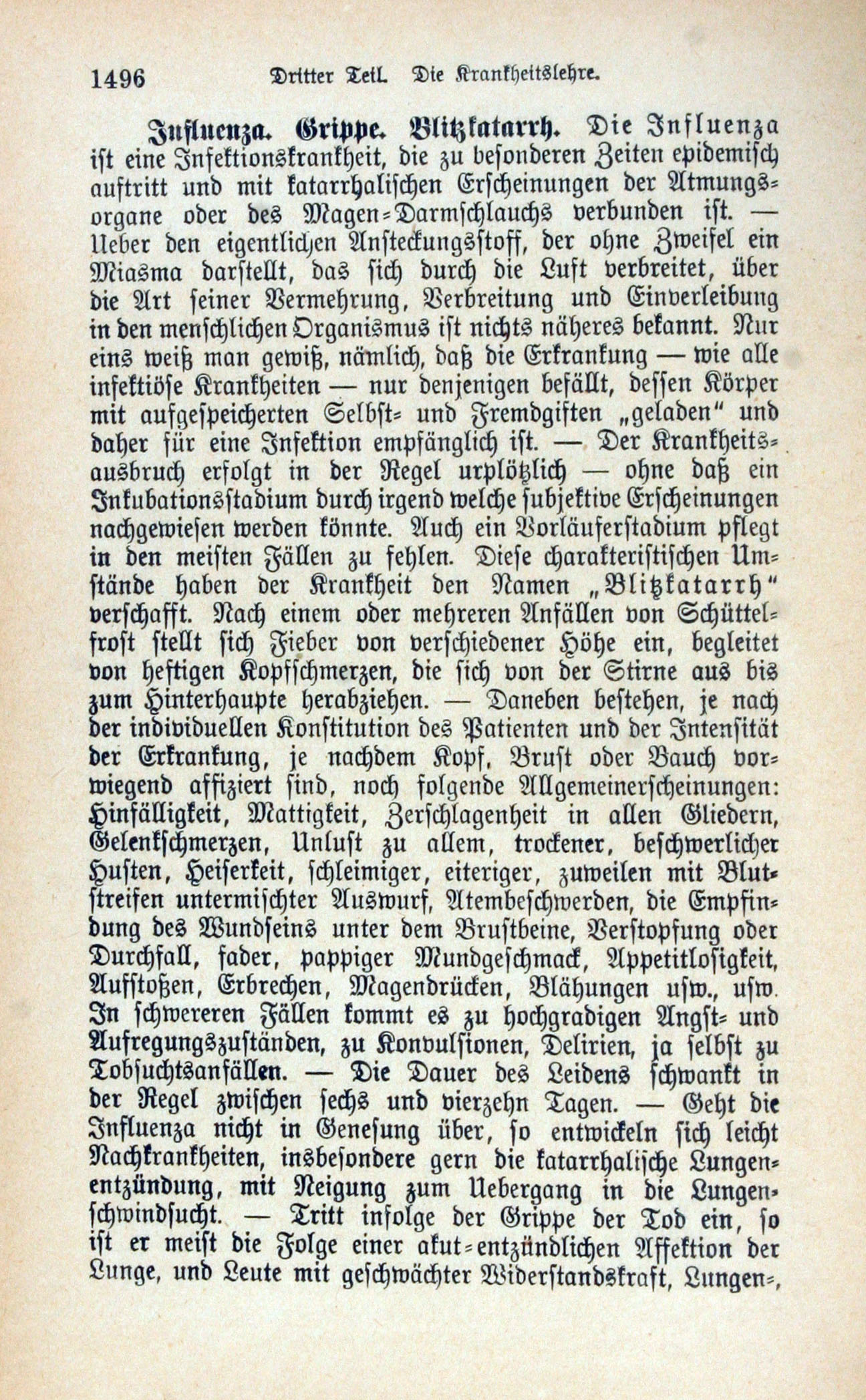 1496 Dritter Teil. Die Krankheitslehre.

Influenza. Grippe. Blitzkatarrh. Die Influenza ist eine Infektionskrankheit, die zu besonderen Zeiten epidemisch auftritt und mit katarrhalischen Erscheinungen der Atmungsorgane oder des Magen-Darmschlauchs verbunden ist. — Ueber den eigentlichen Ansteckungsstoff, der ohne Zweifel ein Miasma darstellt, das sich durch die Luft verbreitet, über die Art seiner Vermehrung, Verbreitung und Einverleibung in den menschlichen Organismus ist nichts näheres bekannt. Nur eins weiß man gewiß, nämlich, daß die Erkrankung — wie alle infektiöse Krankheiten — nur denjenigen befällt, dessen Körper mit aufgespeicherten Selbst- und Fremdgiften „geladen“ und daher für eine Infektion empfänglich ist. — Der Krankheitsausbruch erfolgt in der Regel urplötzlich — ohne daß ein Inkubationsstadium durch irgend welche subjektive Erscheinungen nachgewiesen werden könnte. Auch ein Vorläuferstadium pflegt in den meisten Fällen zu fehlen. Diese charakteristischen Umstände haben der Krankheit den Namen „Blitzkatarrh“ verschafft. Nach einem oder mehreren Anfällen von Schüttelfrost stellt sich Fieber von verschiedener Höhe ein, begleitet von heftigen Kopfschmerzen, die sich von der Stirne aus bis zum Hinterhaupte herabziehen. — Daneben bestehen, je nach der individuellen Konstitution des Patienten und der Intensität der Erkrankung, je nachdem Kopf, Brust oder Bauch vorwiegend affiziert sind, noch folgende Allgemeinerscheinungen: Hinfälligkeit, Mattigkeit, Zerschlagenheit in allen Gliedern, Gelenkschmerzen, Unlust zu allem, trockener, beschwerlicher Husten, Heiserkeit, schleimiger, eiteriger, zuweilen mit Blutstreifen untermischter Auswurf, Atembeschwerden, die Empfindung des Wundseins unter dem Brustbeine, Verstopfung oder Durchfall, fader, pappiger Mundgeschmack, Appetitlosigkeit, Aufstoßen, Erbrechen, Magendrücken, Blähungen usw., usw. In schwereren Fällen kommt es zu hochgradigen Angst- und Aufregungszuständen, zu Konvulsionen, Delirien, ja selbst zu Tobsuchtsanfällen. — Die Dauer des Leidens schwankt in der Regel zwischen sechs und vierzehn Tagen. — Geht die Influenza nicht in Genesung über, so entwickeln sich leicht Nachkrankheiten, insbesondere gern die katarrhalische Lungenentzündung, mit Neigung zum Uebergang in die Lungenschwindsucht. — Tritt infolge der Grippe der Tod ein, so ist er meist die Folge einer akut-entzündlichen Affektion der Lunge, und Leute mit geschwächter Widerstandskraft, Lungen-,